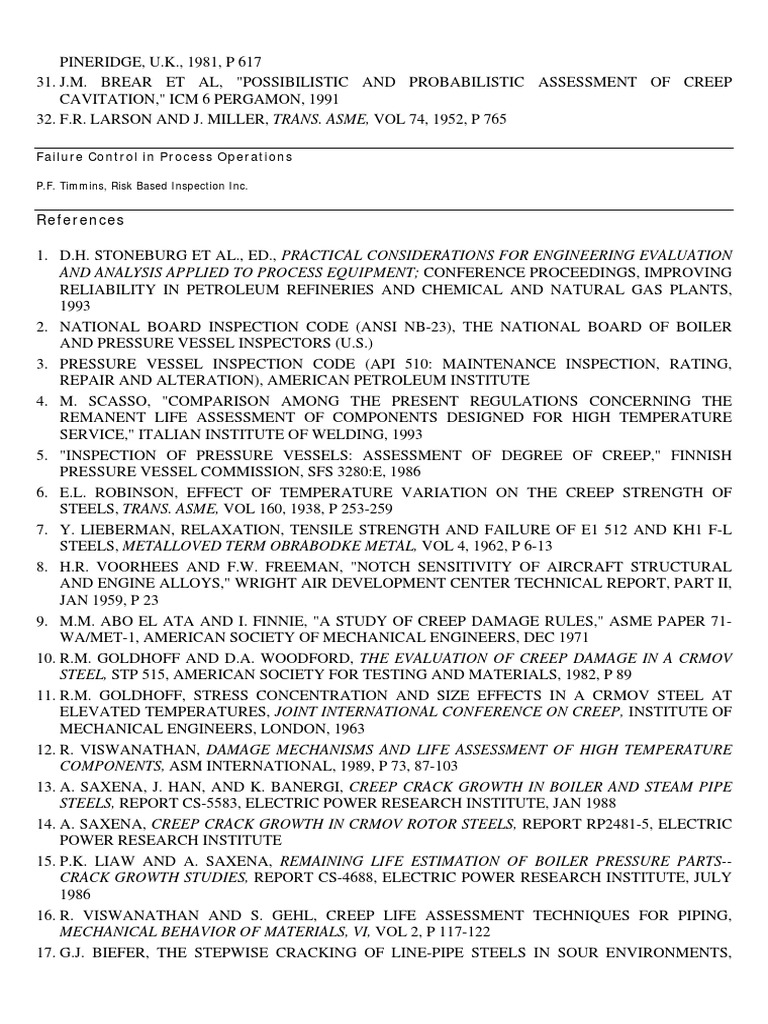 PINERIDGE, U.K., 1981, P 617

31. J.M. BREAR ET AL, "POSSIBILISTIC AND PROBABILISTIC ASSESSMENT OF CREEP CAVITATION," ICM 6 PERGAMON, 1991

32. F.R. LARSON AND J. MILLER, TRANS. ASME, VOL 74, 1952, P 765

Failure Control in Process Operations

P.F. Timmins, Risk Based Inspection Inc.

References

1. D.H. STONEBURG ET AL., ED., PRACTICAL CONSIDERATIONS FOR ENGINEERING EVALUATION AND ANALYSIS APPLIED TO PROCESS EQUIPMENT; CONFERENCE PROCEEDINGS, IMPROVING RELIABILITY IN PETROLEUM REFINERIES AND CHEMICAL AND NATURAL GAS PLANTS, 1993

2. NATIONAL BOARD INSPECTION CODE (ANSI NB-23), THE NATIONAL BOARD OF BOILER AND PRESSURE VESSEL INSPECTORS (U.S.)

3. PRESSURE VESSEL INSPECTION CODE (API 510: MAINTENANCE INSPECTION, RATING, REPAIR AND ALTERATION), AMERICAN PETROLEUM INSTITUTE

4. M. SCASSO, "COMPARISON AMONG THE PRESENT REGULATIONS CONCERNING THE REMANENT LIFE ASSESSMENT OF COMPONENTS DESIGNED FOR HIGH TEMPERATURE SERVICE," ITALIAN INSTITUTE OF WELDING, 1993

5. "INSPECTION OF PRESSURE VESSELS: ASSESSMENT OF DEGREE OF CREEP," FINNISH PRESSURE VESSEL COMMISSION, SFS 3280:E, 1986

6. E.L. ROBINSON, EFFECT OF TEMPERATURE VARIATION ON THE CREEP STRENGTH OF STEELS, TRANS. ASME, VOL 160, 1938, P 253-259

7. Y. LIEBERMAN, RELAXATION, TENSILE STRENGTH AND FAILURE OF E1 512 AND KH1 F-L STEELS, METALLOVED TERM OBRABODKE METAL, VOL 4, 1962, P 6-13

8. H.R. VOORHEES AND F.W. FREEMAN, "NOTCH SENSITIVITY OF AIRCRAFT STRUCTURAL AND ENGINE ALLOYS," WRIGHT AIR DEVELOPMENT CENTER TECHNICAL REPORT, PART II, JAN 1959, P 23

9. M.M. ABO EL ATA AND I. FINNIE, "A STUDY OF CREEP DAMAGE RULES," ASME PAPER 71-WA/MET-1, AMERICAN SOCIETY OF MECHANICAL ENGINEERS, DEC 1971

10. R.M. GOLDHOFF AND D.A. WOODFORD, THE EVALUATION OF CREEP DAMAGE IN A CRMOV STEEL, STP 515, AMERICAN SOCIETY FOR TESTING AND MATERIALS, 1982, P 89

11. R.M. GOLDHOFF, STRESS CONCENTRATION AND SIZE EFFECTS IN A CRMOV STEEL AT ELEVATED TEMPERATURES, JOINT INTERNATIONAL CONFERENCE ON CREEP, INSTITUTE OF MECHANICAL ENGINEERS, LONDON, 1963

12. R. VISWANATHAN, DAMAGE MECHANISMS AND LIFE ASSESSMENT OF HIGH TEMPERATURE COMPONENTS, ASM INTERNATIONAL, 1989, P 73, 87-103

13. A. SAXENA, J. HAN, AND K. BANERGI, CREEP CRACK GROWTH IN BOILER AND STEAM PIPE STEELS, REPORT CS-5583, ELECTRIC POWER RESEARCH INSTITUTE, JAN 1988

14. A. SAXENA, CREEP CRACK GROWTH IN CRMOV ROTOR STEELS, REPORT RP2481-5, ELECTRIC POWER RESEARCH INSTITUTE

15. P.K. LIAW AND A. SAXENA, REMAINING LIFE ESTIMATION OF BOILER PRESSURE PARTS--CRACK GROWTH STUDIES, REPORT CS-4688, ELECTRIC POWER RESEARCH INSTITUTE, JULY 1986

16. R. VISWANATHAN AND S. GEHL, CREEP LIFE ASSESSMENT TECHNIQUES FOR PIPING, MECHANICAL BEHAVIOR OF MATERIALS, VI, VOL 2, P 117-122

17. G.J. BIEFER, THE STEPWISE CRACKING OF LINE-PIPE STEELS IN SOUR ENVIRONMENTS,